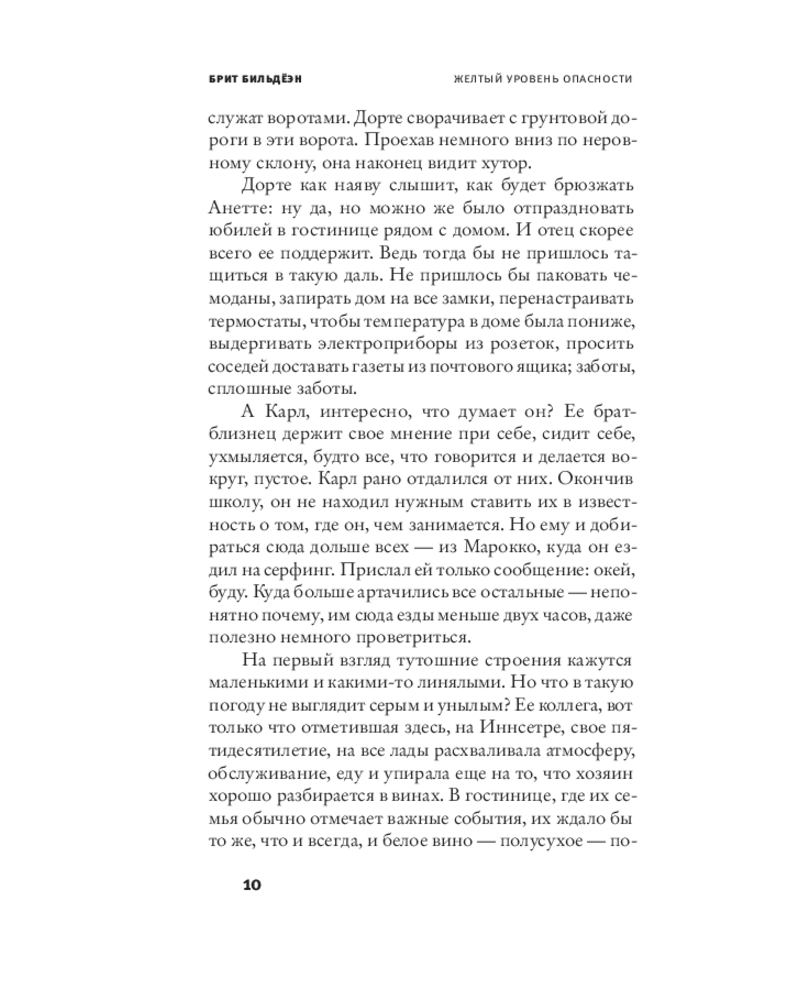 БРИТ БИЛЬДЁЭН

ЖЕЛТЫЙ УРОВЕНЬ ОПАСНОСТИ

служат воротами. Дорте сворачивает с грунтовой дороги в эти ворота. Проехав немного вниз по неровному склону, она наконец видит хутор.

Дорте как наяву слышит, как будет брюзжать Анетте: ну да, но можно же было отпраздновать юбилей в гостинице рядом с домом. И отец скорее всего ее поддержит. Ведь тогда бы не пришлось тащиться в такую даль. Не пришлось бы паковать чемоданы, запирать дом на все замки, перенастраивать термостаты, чтобы температура в доме была пониже, выдергивать электроприборы из розеток, просить соседей доставать газеты из почтового ящика; заботы, сплошные заботы.

А Карл, интересно, что думает он? Ее брат-близнец держит свое мнение при себе, сидит себе, ухмыляется, будто все, что говорится и делается вокруг, пустое. Карл рано отдалился от них. Окончив школу, он не находил нужным ставить их в известность о том, где он, чем занимается. Но ему и добираться сюда дольше всех — из Марокко, куда он ездил на серфинг. Прислал ей только сообщение: окей, буду. Куда больше артачились все остальные — непонятно почему, им сюда езды меньше двух часов, даже полезно немного проветриться.

На первый взгляд тутошние строения кажутся маленькими и какими-то линялыми. Но что в такую погоду не выглядит серым и унылым? Ее коллега, вот только что отметившая здесь, на Иннсетре, свое пятидесятилетие, на все лады расхваливала атмосферу, обслуживание, еду и упирала еще на то, что хозяин хорошо разбирается в винах. В гостинице, где их семья обычно отмечает важные события, их ждало бы то же, что и всегда, и белое вино — полусухое — по-

10